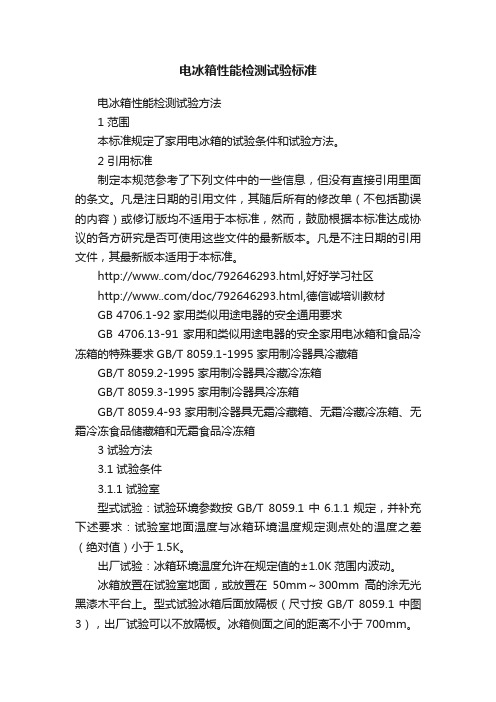 电冰箱性能检测试验标准

电冰箱性能检测试验方法

1 范围

本标准规定了家用电冰箱的试验条件和试验方法。

2 引用标准

制定本规范参考了下列文件中的一些信息，但没有直接引用里面的条文。凡是注日期的引用文件，其随后所有的修改单（不包括勘误的内容）或修订版均不适用于本标准，然而，鼓励根据本标准达成协议的各方研究是否可使用这些文件的最新版本。凡是不注日期的引用文件，其最新版本适用于本标准。

http://www..com/doc/792646293.html,好好学习社区

http://www..com/doc/792646293.html,德信诚培训教材

GB 4706.1-92 家用类似用途电器的安全通用要求

GB 4706.13-91 家用和类似用途电器的安全家用电冰箱和食品冷冻箱的特殊要求 GB/T 8059.1-1995 家用制冷器具冷藏箱

GB/T 8059.2-1995 家用制冷器具冷藏冷冻箱

GB/T 8059.3-1995 家用制冷器具冷冻箱

GB/T 8059.4-93 家用制冷器具无霜冷藏箱、无霜冷藏冷冻箱、无霜冷冻食品储藏箱和无霜食品冷冻箱

3 试验方法

3.1 试验条件

3.1.1 试验室

型式试验：试验环境参数按 GB/T 8059.1 中 6.1.1 规定，并补充下述要求：试验室地面温度与冰箱环境温度规定测点处的温度之差（绝对值）小于 1.5K。

出厂试验：冰箱环境温度允许在规定值的±1.0K 范围内波动。

冰箱放置在试验室地面，或放置在 50mm～300mm 高的涂无光黑漆木平台上。型式试验冰箱后面放隔板（尺寸按 GB/T 8059.1 中图 3），出厂试验可以不放隔板。冰箱侧面之间的距离不小于 700mm。